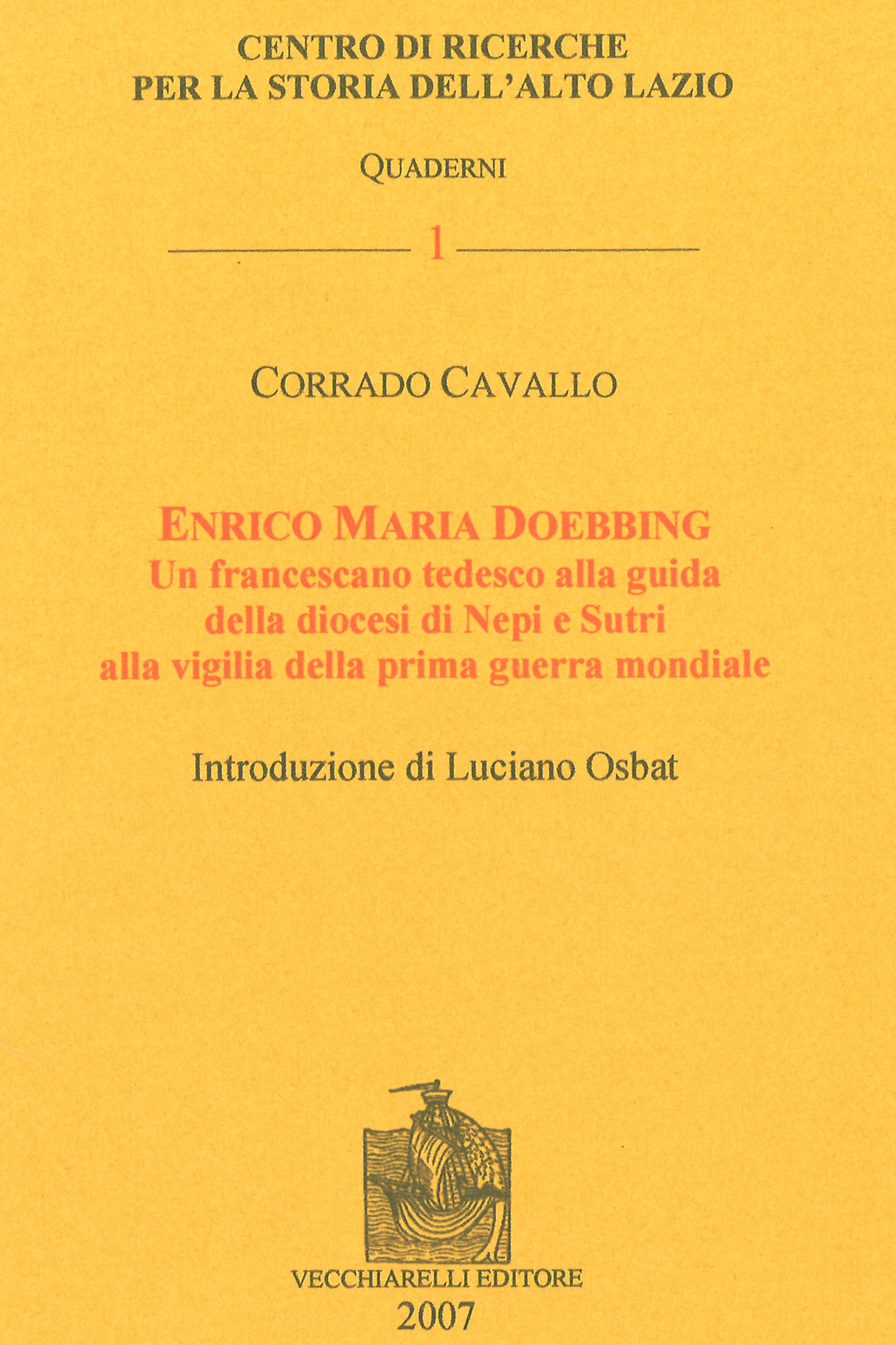 CENTRO DI RICERCHE
PER LA STORIA DELL'ALTO LAZIO

QUADERNI

1

CORRADO CAVALLO

ENRICO MARIA DOEBBING
Un francescano tedesco alla guida della diocesi di Nepi e Sutri alla vigilia della prima guerra mondiale

Introduzione di Luciano Osbat

VECCHIARELLI EDITORE
2007